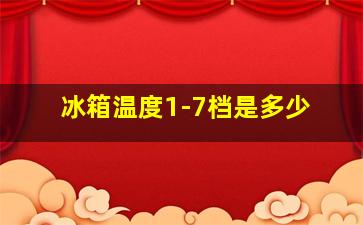 冰箱温度1-7档是多少